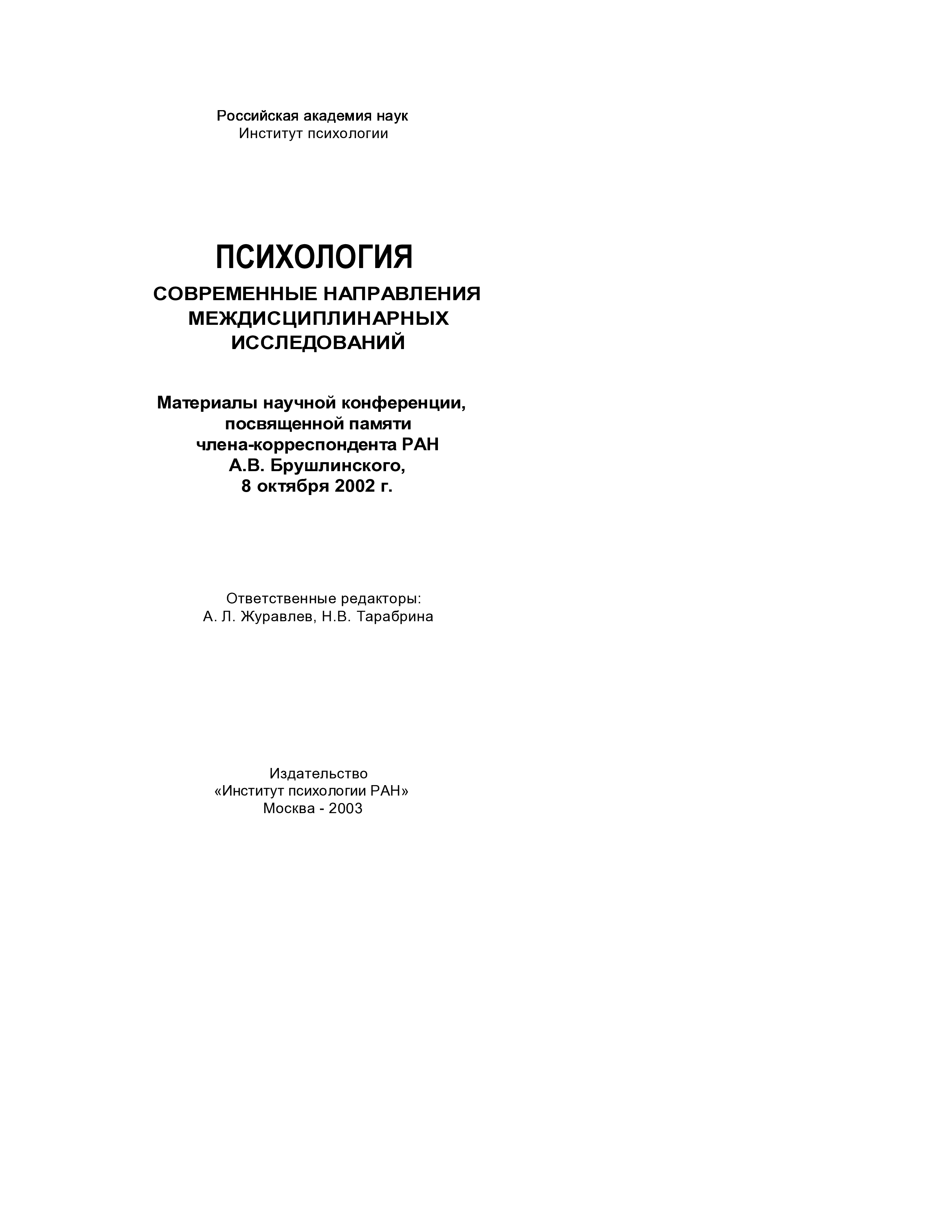 Российская академия наук
Институт психологии

ПСИХОЛОГИЯ

СОВРЕМЕННЫЕ НАПРАВЛЕНИЯ МЕЖДИСЦИПЛИНАРНЫХ ИССЛЕДОВАНИЙ

Материалы научной конференции, посвященной памяти члена-корреспондента РАН А.В. Брушлинского, 8 октября 2002 г.

Ответственные редакторы:
А. Л. Журавлев, Н.В. Тарабрина

Издательство
«Институт психологии РАН»
Москва - 2003